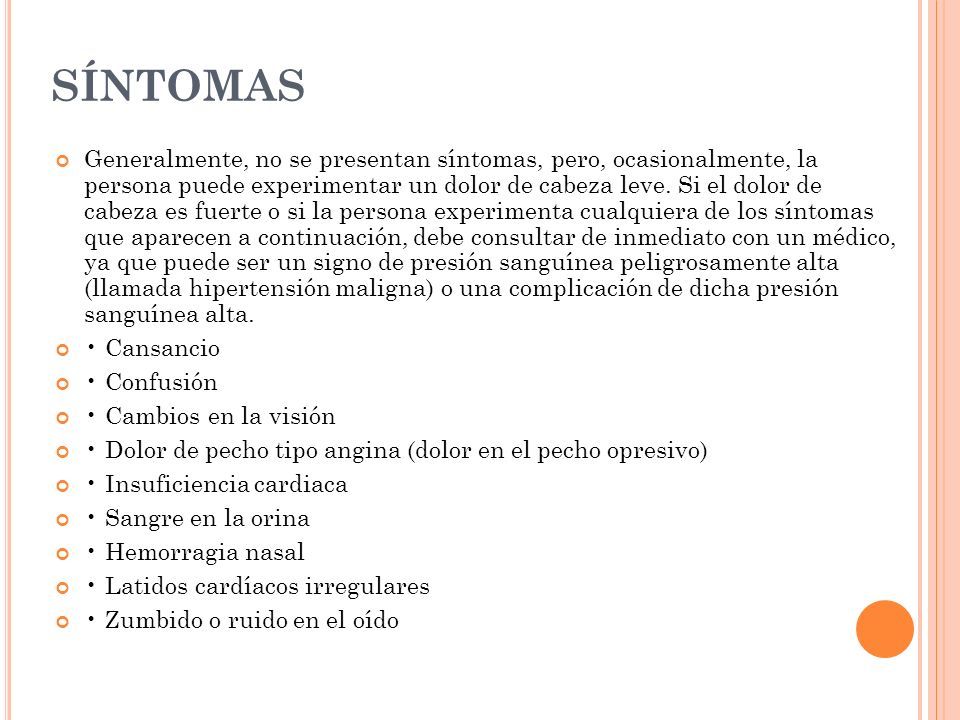 SÍNTOMAS

Generalmente, no se presentan síntomas, pero, ocasionalmente, la persona puede experimentar un dolor de cabeza leve. Si el dolor de cabeza es fuerte o si la persona experimenta cualquiera de los síntomas que aparecen a continuación, debe consultar de inmediato con un médico, ya que puede ser un signo de presión sanguínea peligrosamente alta (llamada hipertensión maligna) o una complicación de dicha presión sanguínea alta.

• Cansancio

• Confusión

• Cambios en la visión

• Dolor de pecho tipo angina (dolor en el pecho opresivo)

• Insuficiencia cardiaca

• Sangre en la orina

• Hemorragia nasal

• Latidos cardíacos irregulares

• Zumbido o ruido en el oído